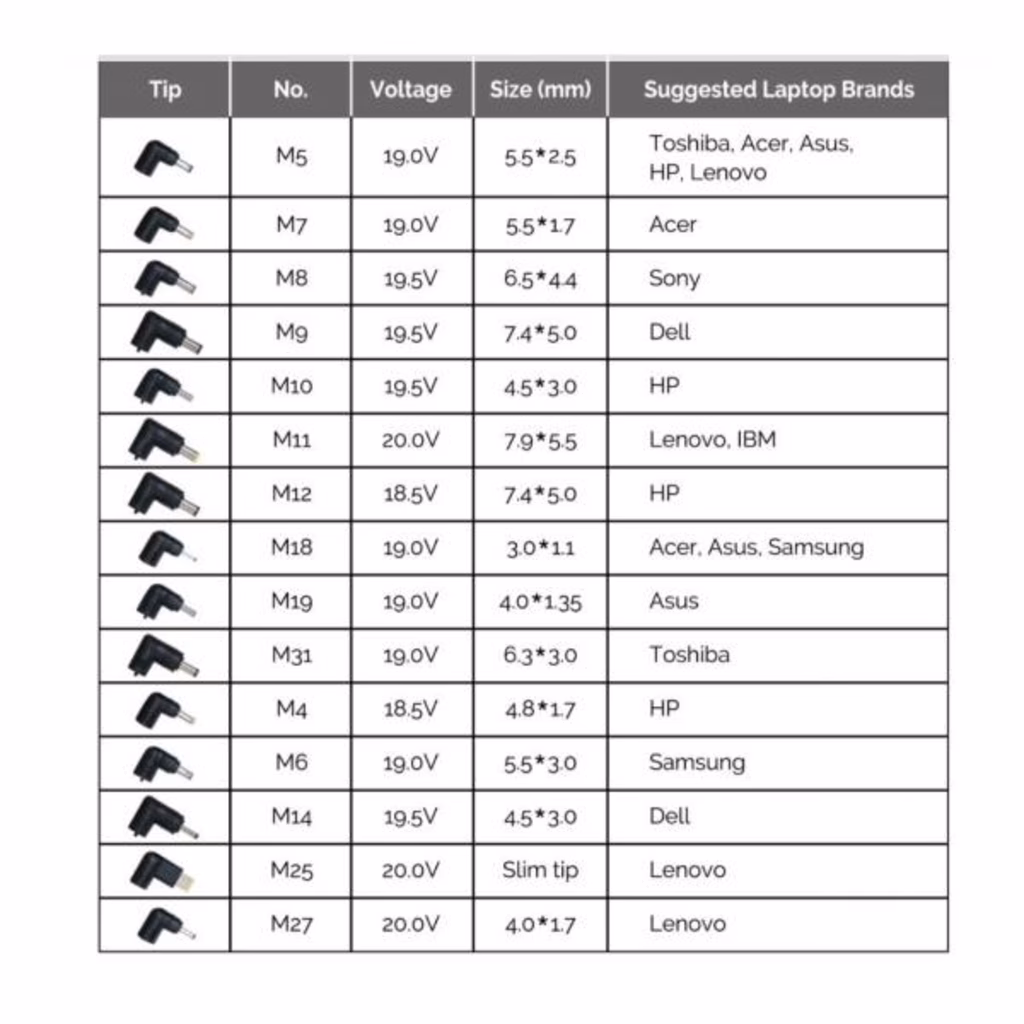 | Tip | No. | Voltage | Size (mm) | Suggested Laptop Brands |
|---|---|---|---|---|
| | M5 | 19.0V | 5.5*2.5 | Toshiba, Acer, Asus, HP, Lenovo |
| | M7 | 19.0V | 5.5*1.7 | Acer |
| | M8 | 19.5V | 6.5*4.4 | Sony |
| | M9 | 19.5V | 7.4*5.0 | Dell |
| | M10 | 19.5V | 4.5*3.0 | HP |
| | M11 | 20.0V | 7.9*5.5 | Lenovo, IBM |
| | M12 | 18.5V | 7.4*5.0 | HP |
| | M18 | 19.0V | 3.0*1.1 | Acer, Asus, Samsung |
| | M19 | 19.0V | 4.0*1.35 | Asus |
| | M31 | 19.0V | 6.3*3.0 | Toshiba |
| | M4 | 18.5V | 4.8*1.7 | HP |
| | M6 | 19.0V | 5.5*3.0 | Samsung |
| | M14 | 19.5V | 4.5*3.0 | Dell |
| | M25 | 20.0V | Slim tip | Lenovo |
| | M27 | 20.0V | 4.0*1.7 | Lenovo |